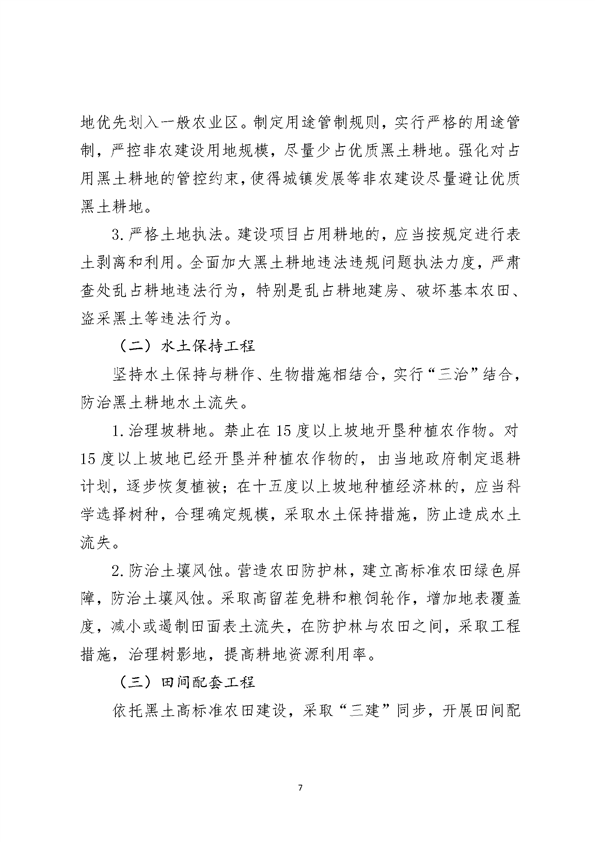 地优先划入一般农业区。制定用途管制规则，实行严格的用途管制，严控非农建设用地规模，尽量少占优质黑土耕地。强化对占用黑土耕地的管控约束，使得城镇发展等非农建设尽量避让优质黑土耕地。

3. 严格土地执法。建设项目占用耕地的，应当按规定进行表土剥离和利用。全面加大黑土耕地违法违规问题执法力度，严肃查处乱占耕地违法行为，特别是乱占耕地建房、破坏基本农田、盗采黑土等违法行为。

（二）水土保持工程

坚持水土保持与耕作、生物措施相结合，实行“三治”结合，防治黑土耕地水土流失。

1. 治理坡耕地。禁止在15度以上坡地开垦种植农作物。对15度以上坡地已经开垦并种植农作物的，由当地政府制定退耕计划，逐步恢复植被；在十五度以上坡地种植经济林的，应当科学选择树种，合理确定规模，采取水土保持措施，防止造成水土流失。

2. 防治土壤风蚀。营造农田防护林，建立高标准农田绿色屏障，防治土壤风蚀。采取高留茬免耕和粮饲轮作，增加地表覆盖度，减小或遏制田面表土流失，在防护林与农田之间，采取工程措施，治理树影地，提高耕地资源利用率。

（三）田间配套工程

依托黑土高标准农田建设，采取“三建”同步，开展田间配

7